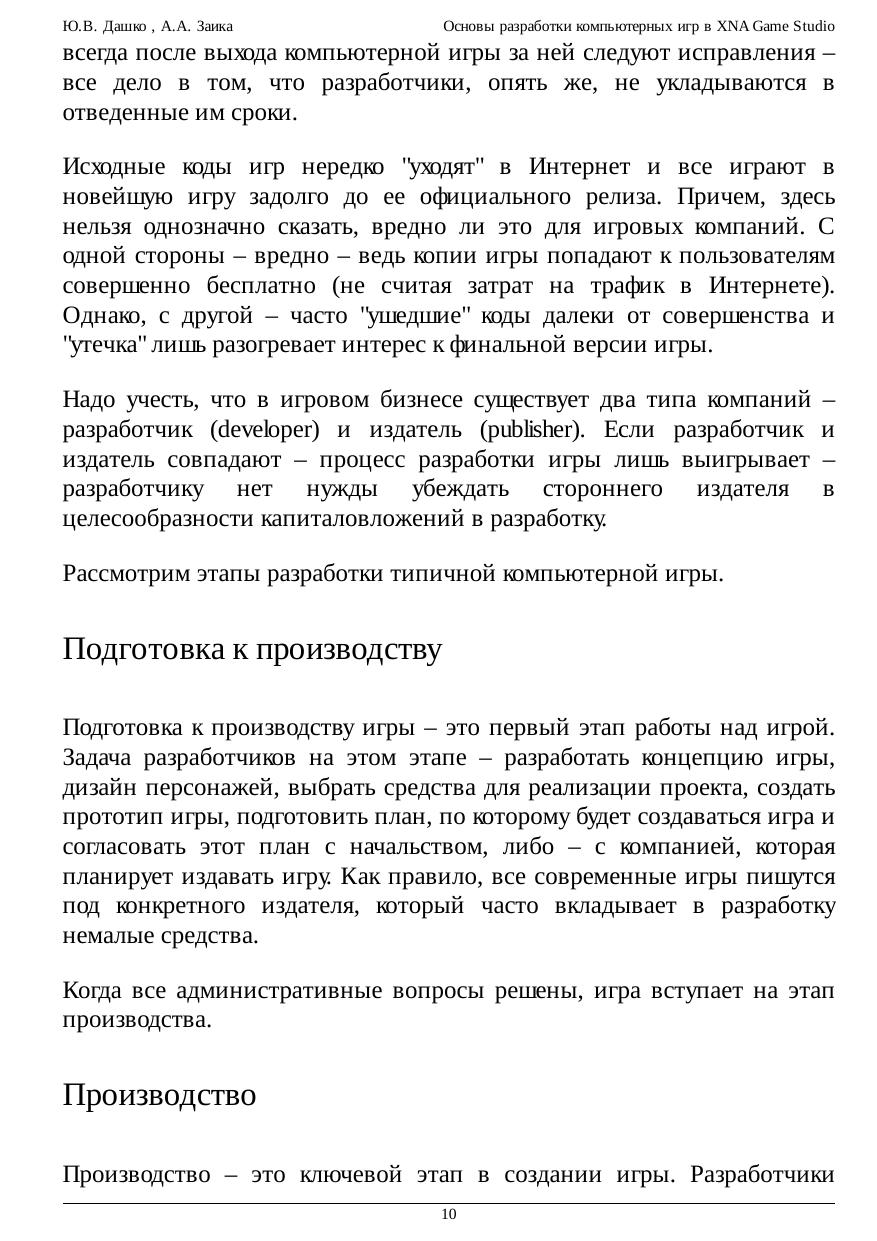 Ю.В. Дашко , А.А. Заика Основы разработки компьютерных игр в XNA Game Studio

всегда после выхода компьютерной игры за ней следуют исправления – все дело в том, что разработчики, опять же, не укладываются в отведенные им сроки.

Исходные коды игр нередко "уходят" в Интернет и все играют в новейшую игру задолго до ее официального релиза. Причем, здесь нельзя однозначно сказать, вредно ли это для игровых компаний. С одной стороны – вредно – ведь копии игры попадают к пользователям совершенно бесплатно (не считая затрат на трафик в Интернете). Однако, с другой – часто "ушедшие" коды далеки от совершенства и "утечка" лишь разогревает интерес к финальной версии игры.

Надо учесть, что в игровом бизнесе существует два типа компаний – разработчик (developer) и издатель (publisher). Если разработчик и издатель совпадают – процесс разработки игры лишь выигрывает – разработчику нет нужды убеждать стороннего издателя в целесообразности капиталовложений в разработку.

Рассмотрим этапы разработки типичной компьютерной игры.

Подготовка к производству

Подготовка к производству игры – это первый этап работы над игрой. Задача разработчиков на этом этапе – разработать концепцию игры, дизайн персонажей, выбрать средства для реализации проекта, создать прототип игры, подготовить план, по которому будет создаваться игра и согласовать этот план с начальством, либо – с компанией, которая планирует издавать игру. Как правило, все современные игры пишутся под конкретного издателя, который часто вкладывает в разработку немалые средства.

Когда все административные вопросы решены, игра вступает на этап производства.

Производство

Производство – это ключевой этап в создании игры. Разработчики

10